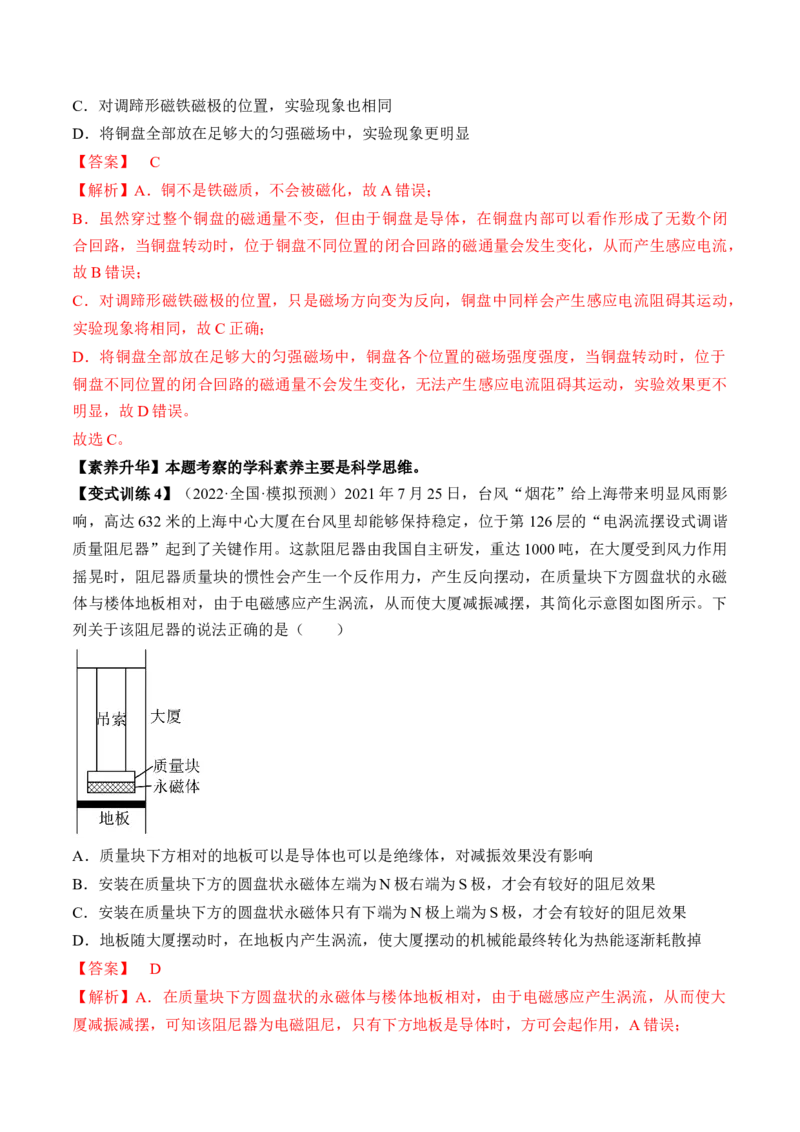 C．对调蹄形磁铁磁极的位置，实验现象也相同

D．将铜盘全部放在足够大的匀强磁场中，实验现象更明显

【答案】 C

【解析】A．铜不是铁磁质，不会被磁化，故A错误；

B．虽然穿过整个铜盘的磁通量不变，但由于铜盘是导体，在铜盘内部可以看作形成了无数个闭合回路，当铜盘转动时，位于铜盘不同位置的闭合回路的磁通量会发生变化，从而产生感应电流，故B错误；

C．对调蹄形磁铁磁极的位置，只是磁场方向变为反向，铜盘中同样会产生感应电流阻碍其运动，实验现象将相同，故C正确；

D．将铜盘全部放在足够大的匀强磁场中，铜盘各个位置的磁场强度强度，当铜盘转动时，位于铜盘不同位置的闭合回路的磁通量不会发生变化，无法产生感应电流阻碍其运动，实验效果更不明显，故D错误。

故选C。

【素养升华】本题考察的学科素养主要是科学思维。

【变式训练4】（2022·全国·模拟预测）2021年7月25日，台风“烟花”给上海带来明显风雨影响，高达632米的上海中心大厦在台风里却能够保持稳定，位于第126层的“电涡流摆设式调谐质量阻尼器”起到了关键作用。这款阻尼器由我国自主研发，重达1000吨，在大厦受到风力作用摇晃时，阻尼器质量块的惯性会产生一个反作用力，产生反向摆动，在质量块下方圆盘状的永磁体与楼体地板相对，由于电磁感应产生涡流，从而使大厦减振减摆，其简化示意图如图所示。下列关于该阻尼器的说法正确的是（ ）

吊索
大厦
质量块
永磁体
地板

A．质量块下方相对的地板可以是导体也可以是绝缘体，对减振效果没有影响

B．安装在质量块下方的圆盘状永磁体左端为N极右端为S极，才会有较好的阻尼效果

C．安装在质量块下方的圆盘状永磁体只有下端为N极上端为S极，才会有较好的阻尼效果

D．地板随大厦摆动时，在地板内产生涡流，使大厦摆动的机械能最终转化为热能逐渐耗散掉

【答案】 D

【解析】A．在质量块下方圆盘状的永磁体与楼体地板相对，由于电磁感应产生涡流，从而使大厦减振减摆，可知该阻尼器为电磁阻尼，只有下方地板是导体时，方可会起作用，A错误；